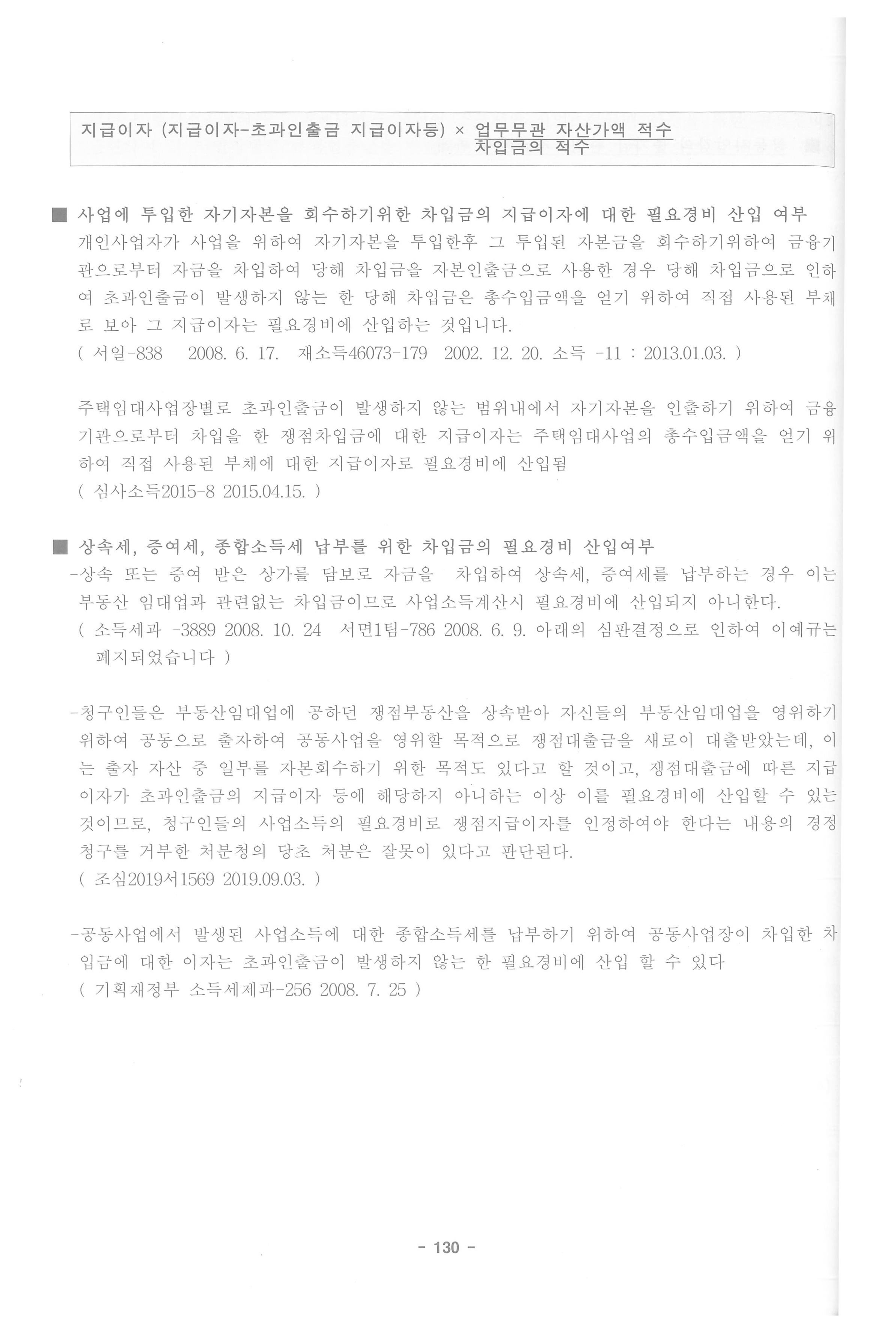 지급이자 (지급이자-초과인출금 지급이자등) × $\frac{\text{업무무관 자산가액 적수}}{\text{차입금의 적수}}$

■ 사업에 투입한 자기자본을 회수하기위한 차입금의 지급이자에 대한 필요경비 산입 여부
개인사업자가 사업을 위하여 자기자본을 투입한후 그 투입된 자본금을 회수하기위하여 금융기관으로부터 자금을 차입하여 당해 차입금을 자본인출금으로 사용한 경우 당해 차입금으로 인하여 초과인출금이 발생하지 않는 한 당해 차입금은 총수입금액을 얻기 위하여 직접 사용된 부채로 보아 그 지급이자는 필요경비에 산입하는 것입니다.
( 서일-838 2008. 6. 17. 재소득46073-179 2002. 12. 20. 소득 -11 : 2013.01.03. )

주택임대사업장별로 초과인출금이 발생하지 않는 범위내에서 자기자본을 인출하기 위하여 금융기관으로부터 차입을 한 쟁점차입금에 대한 지급이자는 주택임대사업의 총수입금액을 얻기 위하여 직접 사용된 부채에 대한 지급이자로 필요경비에 산입됨
( 심사소득2015-8 2015.04.15. )

■ 상속세, 증여세, 종합소득세 납부를 위한 차입금의 필요경비 산입여부
-상속 또는 증여 받은 상가를 담보로 자금을 차입하여 상속세, 증여세를 납부하는 경우 이는 부동산 임대업과 관련없는 차입금이므로 사업소득계산시 필요경비에 산입되지 아니한다.
( 소득세과 -3889 2008. 10. 24 서면1팀-786 2008. 6. 9. 아래의 심판결정으로 인하여 이예규는 폐지되었습니다 )

-청구인들은 부동산임대업에 공하던 쟁점부동산을 상속받아 자신들의 부동산임대업을 영위하기 위하여 공동으로 출자하여 공동사업을 영위할 목적으로 쟁점대출금을 새로이 대출받았는데, 이는 출자 자산 중 일부를 자본회수하기 위한 목적도 있다고 할 것이고, 쟁점대출금에 따른 지급이자가 초과인출금의 지급이자 등에 해당하지 아니하는 이상 이를 필요경비에 산입할 수 있는 것이므로, 청구인들의 사업소득의 필요경비로 쟁점지급이자를 인정하여야 한다는 내용의 경정청구를 거부한 처분청의 당초 처분은 잘못이 있다고 판단된다.
( 조심2019서1569 2019.09.03. )

-공동사업에서 발생된 사업소득에 대한 종합소득세를 납부하기 위하여 공동사업장이 차입한 차입금에 대한 이자는 초과인출금이 발생하지 않는 한 필요경비에 산입 할 수 있다
( 기획재정부 소득세제과-256 2008. 7. 25 )

- 130 -